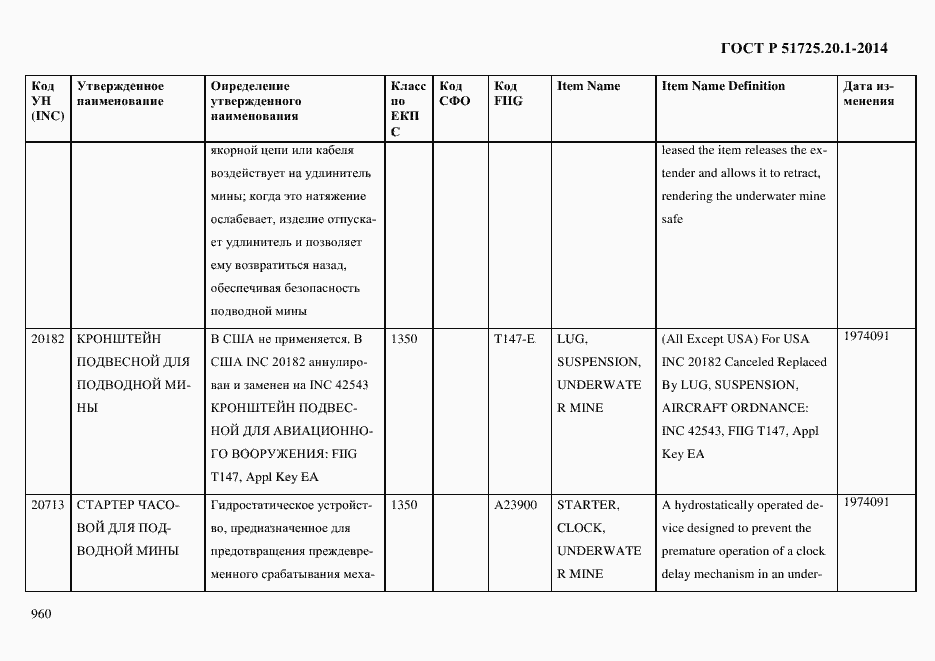 ГОСТ Р 51725.20.1-2014

| Код УН (INC) | Утвержденное наименование | Определение утвержденного наименования | Класс по ЕКПС | Код СФО | Код FIIG | Item Name | Item Name Definition | Дата изменения |
|---|---|---|---|---|---|---|---|---|
| | | якорной цепи или кабеля воздействует на удлинитель мины; когда это натяжение ослабевает, изделие отпускает удлинитель и позволяет ему возвратиться назад, обеспечивая безопасность подводной мины | | | | | leased the item releases the extender and allows it to retract, rendering the underwater mine safe | |
| 20182 | КРОНШТЕЙН ПОДВЕСНОЙ ДЛЯ ПОДВОДНОЙ МИНЫ | В США не применяется. В США INC 20182 аннулирован и заменен на INC 42543 КРОНШТЕЙН ПОДВЕСНОЙ ДЛЯ АВИАЦИОННОГО ВООРУЖЕНИЯ: FIIG T147, Appl Key EA | 1350 | | T147-E | LUG, SUSPENSION, UNDERWATER MINE | (All Except USA) For USA INC 20182 Canceled Replaced By LUG, SUSPENSION, AIRCRAFT ORDNANCE: INC 42543, FIIG T147, Appl Key EA | 1974091 |
| 20713 | СТАРТЕР ЧАСОВОЙ ДЛЯ ПОДВОДНОЙ МИНЫ | Гидростатическое устройство, предназначенное для предотвращения преждевременного срабатывания меха- | 1350 | | A23900 | STARTER, CLOCK, UNDERWATER MINE | A hydrostatically operated device designed to prevent the premature operation of a clock delay mechanism in an under- | 1974091 |

960